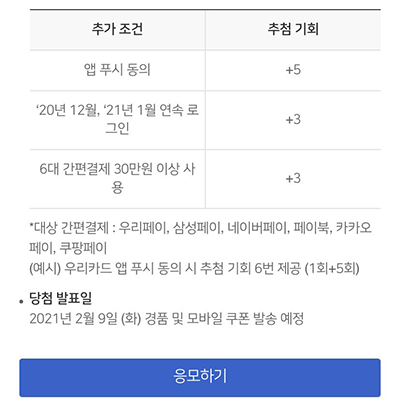 | 추가 조건 | 추첨 기회 |
|---|---|
| 앱 푸시 동의 | +5 |
| ‘20년 12월, ‘21년 1월 연속 로그인 | +3 |
| 6대 간편결제 30만원 이상 사용 | +3 |

*대상 간편결제 : 우리페이, 삼성페이, 네이버페이, 페이북, 카카오페이, 쿠팡페이
(예시) 우리카드 앱 푸시 동의 시 추첨 기회 6번 제공 (1회+5회)

• 당첨 발표일
2021년 2월 9일 (화) 경품 및 모바일 쿠폰 발송 예정

응모하기